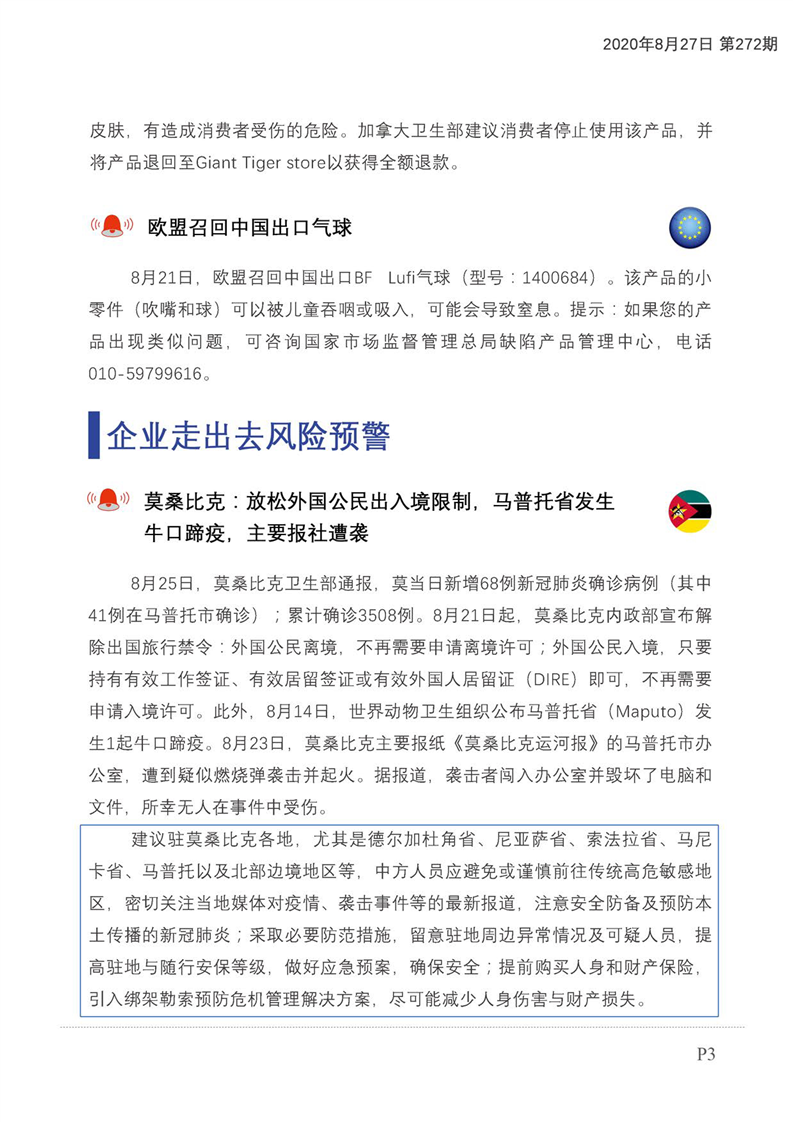 2020年8月27日 第272期

皮肤，有造成消费者受伤的危险。加拿大卫生部建议消费者停止使用该产品，并将产品退回至Giant Tiger store以获得全额退款。

欧盟召回中国出口气球

8月21日，欧盟召回中国出口BF Lufi气球（型号：1400684）。该产品的小零件（吹嘴和球）可以被儿童吞咽或吸入，可能会导致窒息。提示：如果您的产品出现类似问题，可咨询国家市场监督管理总局缺陷产品管理中心，电话010-59799616。

企业走出去风险预警

莫桑比克：放松外国公民出入境限制，马普托省发生牛口蹄疫，主要报社遭袭

8月25日，莫桑比克卫生部通报，莫当日新增68例新冠肺炎确诊病例（其中41例在马普托市确诊）；累计确诊3508例。8月21日起，莫桑比克内政部宣布解除出国旅行禁令：外国公民离境，不再需要申请离境许可；外国公民入境，只要持有有效工作签证、有效居留签证或有效外国人居留证（DIRE）即可，不再需要申请入境许可。此外，8月14日，世界动物卫生组织公布马普托省（Maputo）发生1起牛口蹄疫。8月23日，莫桑比克主要报纸《莫桑比克运河报》的马普托市办公室，遭到疑似燃烧弹袭击并起火。据报道，袭击者闯入办公室并毁坏了电脑和文件，所幸无人在事件中受伤。

建议驻莫桑比克各地，尤其是德尔加杜角省、尼亚萨省、索法拉省、马尼卡省、马普托以及北部边境地区等，中方人员应避免或谨慎前往传统高危敏感地区，密切关注当地媒体对疫情、袭击事件等的最新报道，注意安全防备及预防本土传播的新冠肺炎；采取必要防范措施，留意驻地周边异常情况及可疑人员，提高驻地与随行安保等级，做好应急预案，确保安全；提前购买人身和财产保险，引入绑架勒索预防危机管理解决方案，尽可能减少人身伤害与财产损失。

P3